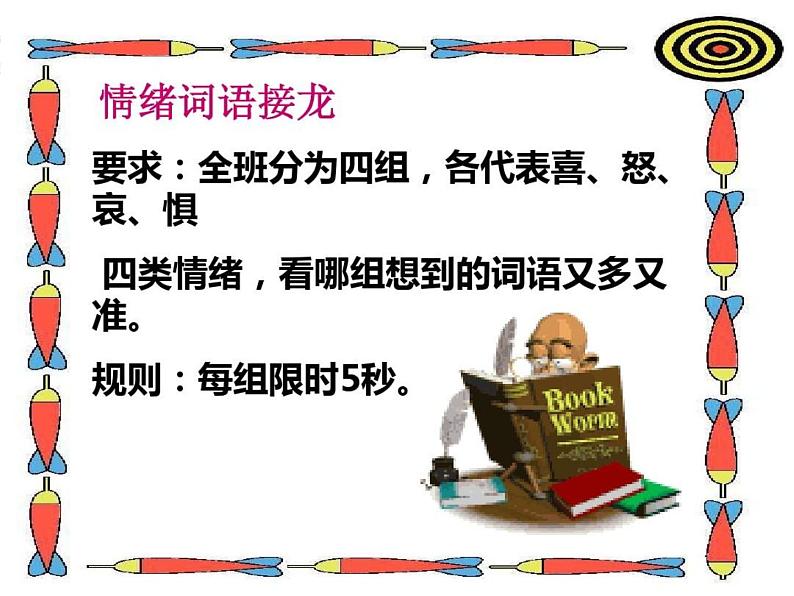 情绪词语接龙

要求：全班分为四组，各代表喜、怒、哀、惧

四类情绪，看哪组想到的词语又多又准。

规则：每组限时5秒。

Book Worm